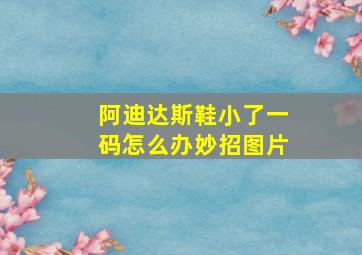 阿迪达斯鞋小了一码怎么办妙招图片